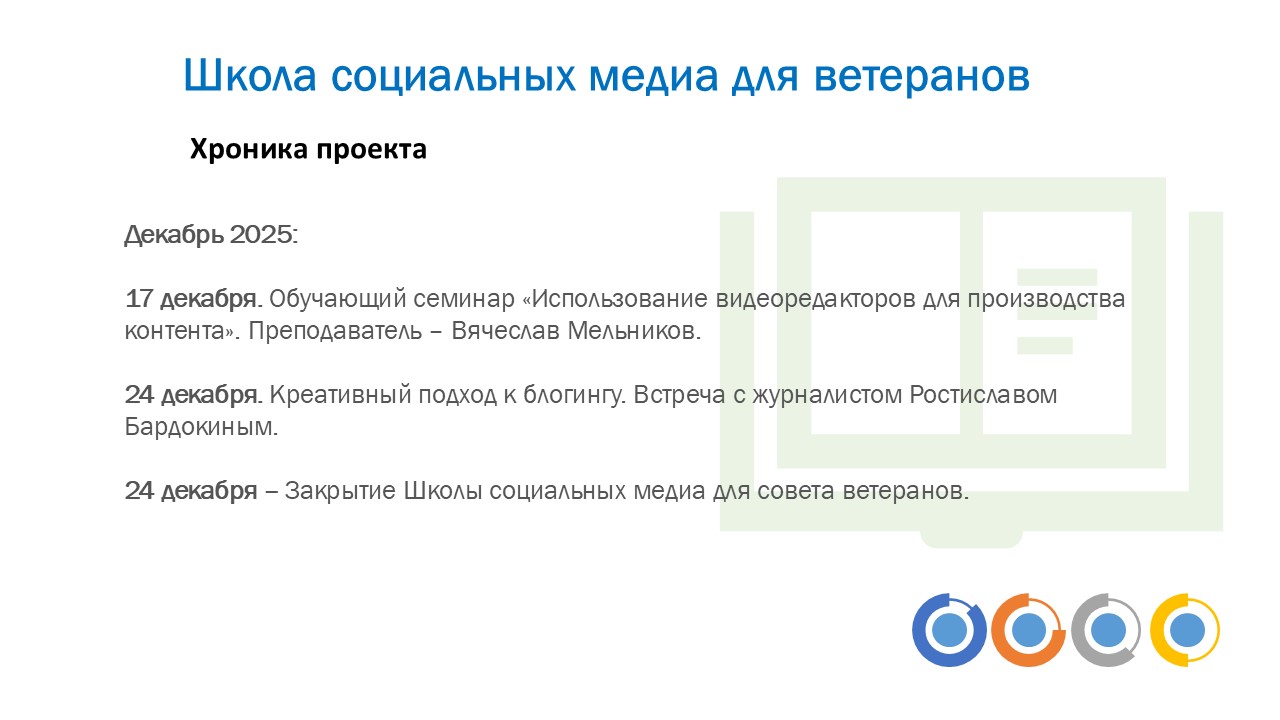 Школа социальных медиа для ветеранов

Хроника проекта

Декабрь 2025:

17 декабря. Обучающий семинар «Использование видеоредакторов для производства контента». Преподаватель – Вячеслав Мельников.

24 декабря. Креативный подход к блогингу. Встреча с журналистом Ростиславом Бардокиным.

24 декабря – Закрытие Школы социальных медиа для совета ветеранов.